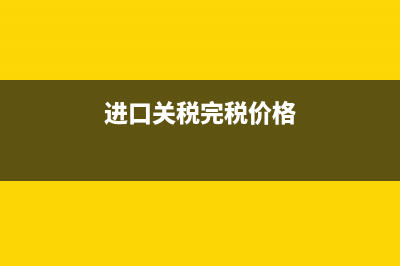 进口关税完税价格